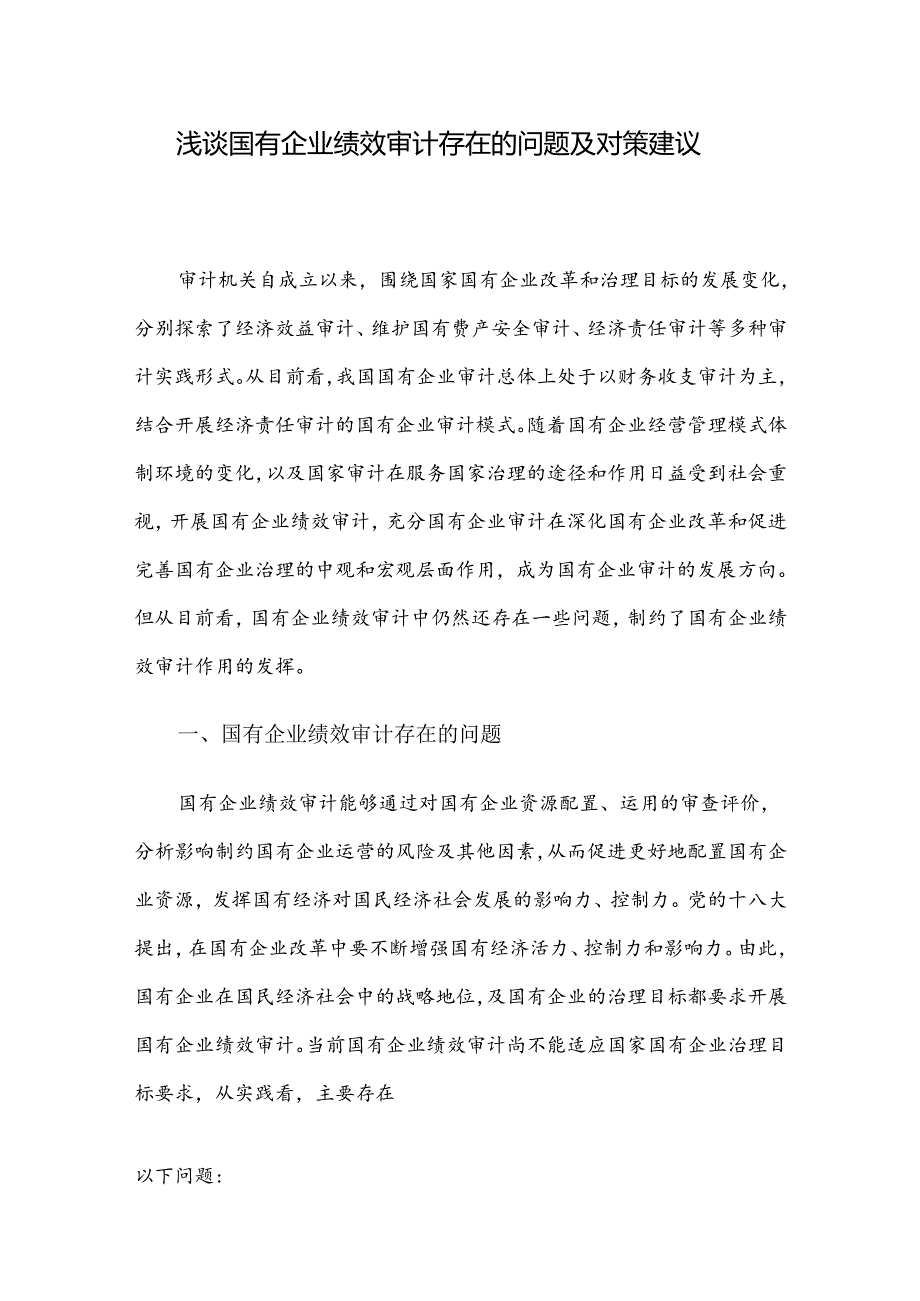 浅谈国有企业绩效审计存在的问题及对策建议

审计机关自成立以来，围绕国家国有企业改革和治理目标的发展变化，分别探索了经济效益审计、维护国有费产安全审计、经济责任审计等多种审计实践形式。从目前看，我国国有企业审计总体上处于以财务收支审计为主，结合开展经济责任审计的国有企业审计模式。随着国有企业经营管理模式体制环境的变化，以及国家审计在服务国家治理的途径和作用日益受到社会重视，开展国有企业绩效审计，充分国有企业审计在深化国有企业改革和促进完善国有企业治理的中观和宏观层面作用，成为国有企业审计的发展方向。但从目前看，国有企业绩效审计中仍然还存在一些问题，制约了国有企业绩效审计作用的发挥。

一、国有企业绩效审计存在的问题

国有企业绩效审计能够通过对国有企业资源配置、运用的审查评价，分析影响制约国有企业运营的风险及其他因素，从而促进更好地配置国有企业资源，发挥国有经济对国民经济社会发展的影响力、控制力。党的十八大提出，在国有企业改革中要不断增强国有经济活力、控制力和影响力。由此，国有企业在国民经济社会中的战略地位，及国有企业的治理目标都要求开展国有企业绩效审计。当前国有企业绩效审计尚不能适应国家国有企业治理目标要求，从实践看，主要存在

以下问题：